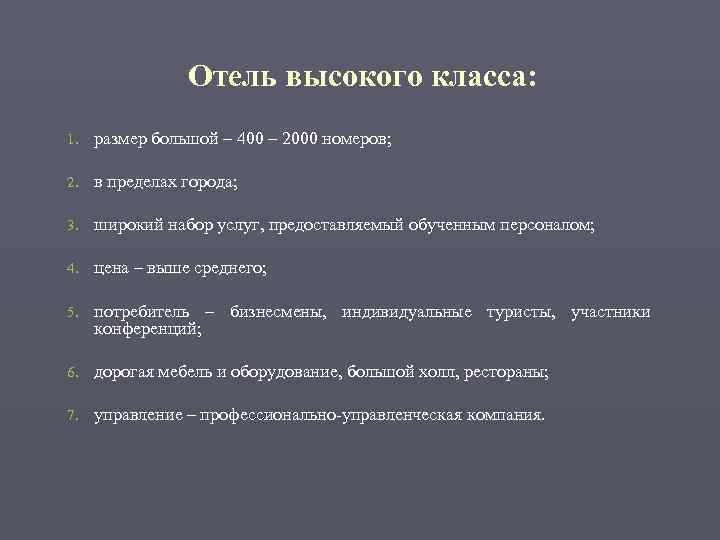 Отель высокого класса:

1. размер большой – 400 – 2000 номеров;

2. в пределах города;

3. широкий набор услуг, предоставляемый обученным персоналом;

4. цена – выше среднего;

5. потребитель – бизнесмены, индивидуальные туристы, участники конференций;

6. дорогая мебель и оборудование, большой холл, рестораны;

7. управление – профессионально-управленческая компания.